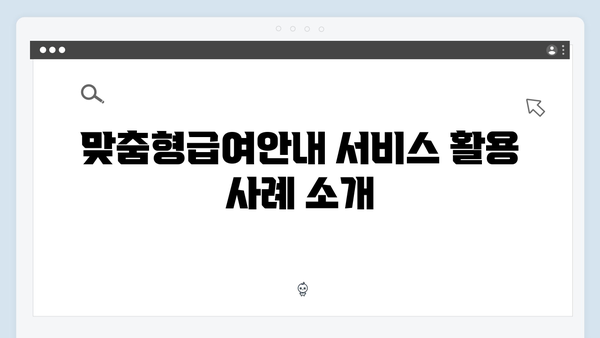 맞춤형급여안내 서비스 활용 사례 소개